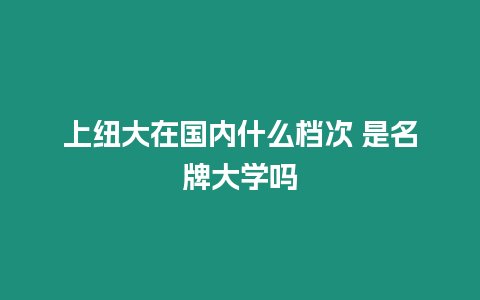 上纽大在国内什么档次 是名牌大学吗